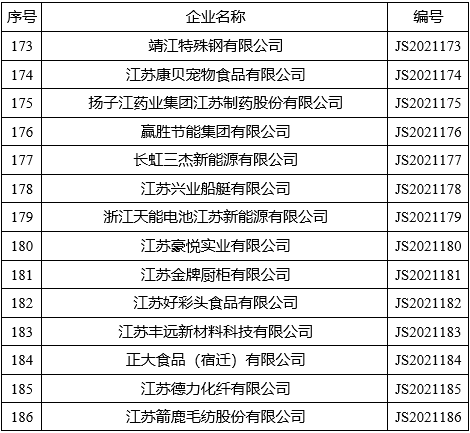 | 序号 | 企业名称 | 编号 |
|---|---|---|
| 173 | 靖江特殊钢有限公司 | JS2021173 |
| 174 | 江苏康贝宠物食品有限公司 | JS2021174 |
| 175 | 扬子江药业集团江苏制药股份有限公司 | JS2021175 |
| 176 | 赢胜节能集团有限公司 | JS2021176 |
| 177 | 长虹三杰新能源有限公司 | JS2021177 |
| 178 | 江苏兴业船艇有限公司 | JS2021178 |
| 179 | 浙江天能电池江苏新能源有限公司 | JS2021179 |
| 180 | 江苏豪悦实业有限公司 | JS2021180 |
| 181 | 江苏金牌厨柜有限公司 | JS2021181 |
| 182 | 江苏好彩头食品有限公司 | JS2021182 |
| 183 | 江苏丰远新材料科技有限公司 | JS2021183 |
| 184 | 正大食品（宿迁）有限公司 | JS2021184 |
| 185 | 江苏德力化纤有限公司 | JS2021185 |
| 186 | 江苏箭鹿毛纺股份有限公司 | JS2021186 |